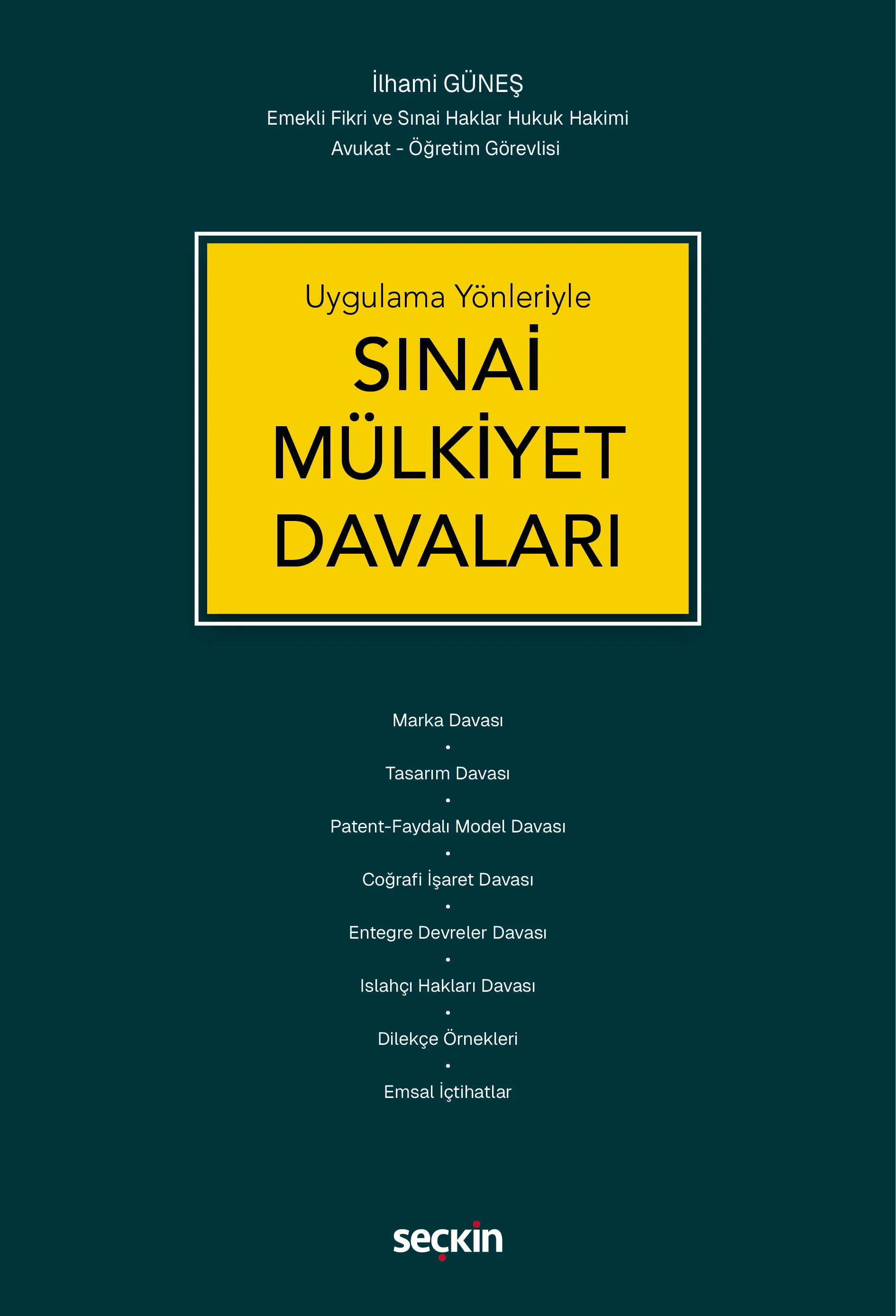 İlhami GÜNEŞ
Emekli Fikri ve Sınai Haklar Hukuk Hakimi
Avukat - Öğretim Görevlisi

Uygulama Yönleriyle
SINAİ
MÜLKİYET
DAVALARI

Marka Davası
•
Tasarım Davası
•
Patent-Faydalı Model Davası
•
Coğrafi İşaret Davası
•
Entegre Devreler Davası
•
Islahçı Hakları Davası
•
Dilekçe Örnekleri
•
Emsal İçtihatlar

seçkin